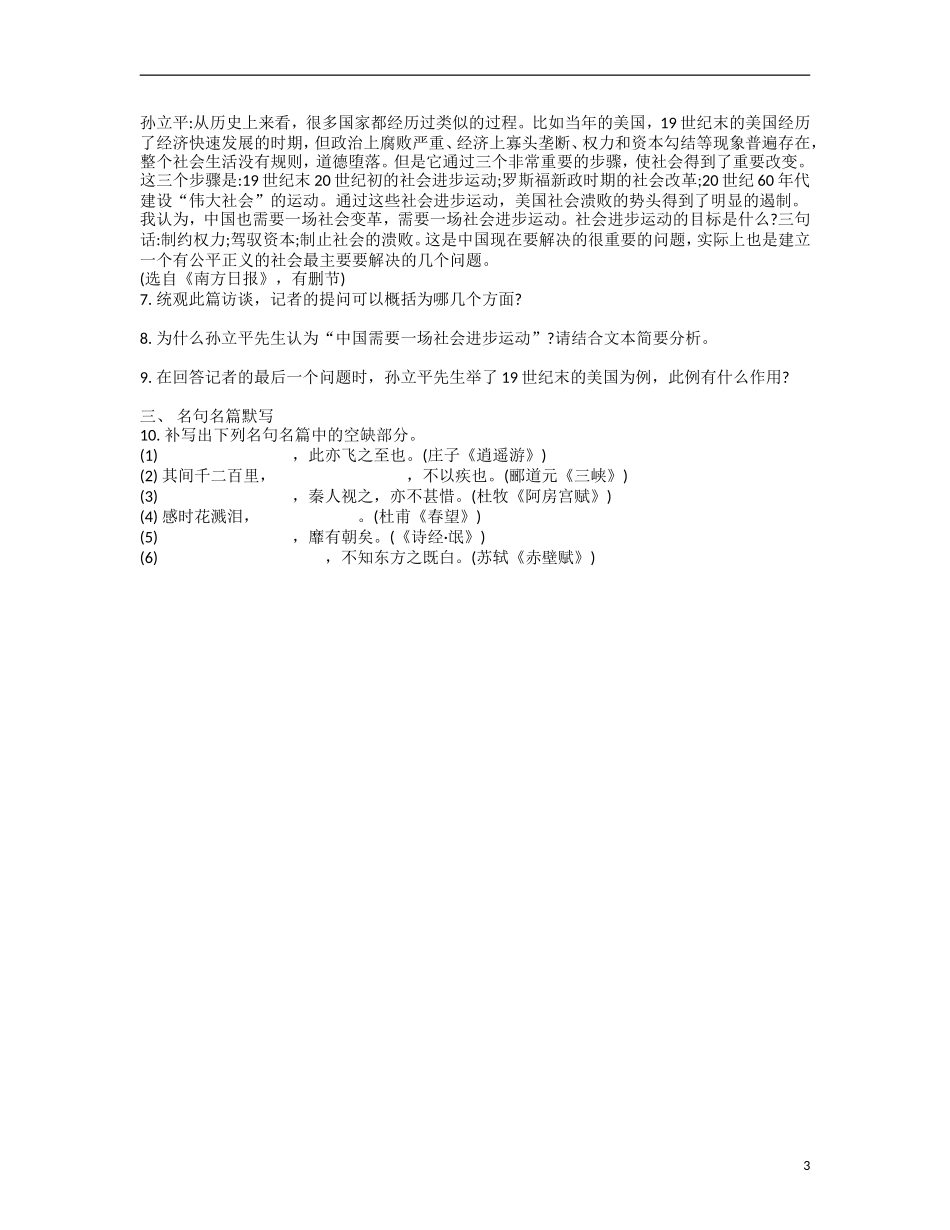 孙立平:从历史上来看，很多国家都经历过类似的过程。比如当年的美国，19 世纪末的美国经历了经济快速发展的时期，但政治上腐败严重、经济上寡头垄断、权力和资本勾结等现象普遍存在，整个社会生活没有规则，道德堕落。但是它通过三个非常重要的步骤，使社会得到了重要改变。这三个步骤是:19 世纪末 20 世纪初的社会进步运动;罗斯福新政时期的社会改革;20 世纪 60 年代建设“伟大社会”的运动。通过这些社会进步运动，美国社会溃败的势头得到了明显的遏制。我认为，中国也需要一场社会变革，需要一场社会进步运动。社会进步运动的目标是什么?三句话:制约权力;驾驭资本;制止社会的溃败。这是中国现在要解决的很重要的问题，实际上也是建立一个有公平正义的社会最主要要解决的几个问题。
(选自《南方日报》，有删节)
7. 统观此篇访谈，记者的提问可以概括为哪几个方面?

8. 为什么孙立平先生认为“中国需要一场社会进步运动”?请结合文本简要分析。

9. 在回答记者的最后一个问题时，孙立平先生举了 19 世纪末的美国为例，此例有什么作用?

三、 名句名篇默写
10. 补写出下列名句名篇中的空缺部分。
(1) ，此亦飞之至也。(庄子《逍遥游》)
(2) 其间千二百里， ，不以疾也。(郦道元《三峡》)
(3) ，秦人视之，亦不甚惜。(杜牧《阿房宫赋》)
(4) 感时花溅泪， 。(杜甫《春望》)
(5) ，靡有朝矣。(《诗经·氓》)
(6) ，不知东方之既白。(苏轼《赤壁赋》)

3